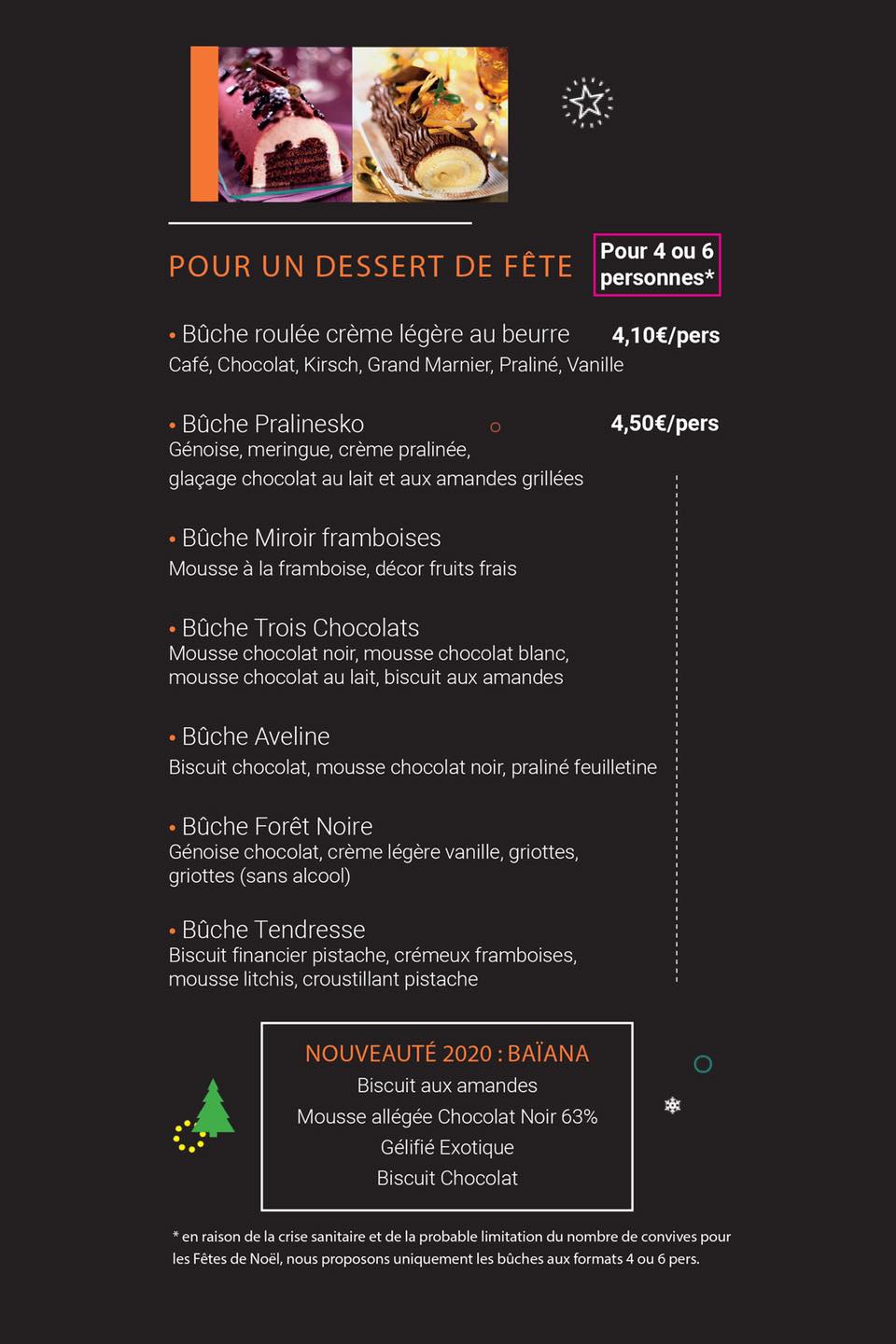 POUR UN DESSERT DE FÊTE

Pour 4 ou 6 personnes*

• Bûche roulée crème légère au beurre 4,10€/pers
Café, Chocolat, Kirsch, Grand Marnier, Praliné, Vanille

• Bûche Pralinesko 4,50€/pers
Génoise, meringue, crème pralinée, glaçage chocolat au lait et aux amandes grillées

• Bûche Miroir framboises
Mousse à la framboise, décor fruits frais

• Bûche Trois Chocolats
Mousse chocolat noir, mousse chocolat blanc, mousse chocolat au lait, biscuit aux amandes

• Bûche Aveline
Biscuit chocolat, mousse chocolat noir, praliné feuilletine

• Bûche Forêt Noire
Génoise chocolat, crème légère vanille, griottes, griottes (sans alcool)

• Bûche Tendresse
Biscuit financier pistache, crémeux framboises, mousse litchis, croustillant pistache

NOUVEAUTÉ 2020 : BAÏANA
Biscuit aux amandes
Mousse allégée Chocolat Noir 63%
Gélifié Exotique
Biscuit Chocolat

* en raison de la crise sanitaire et de la probable limitation du nombre de convives pour les Fêtes de Noël, nous proposons uniquement les bûches aux formats 4 ou 6 pers.